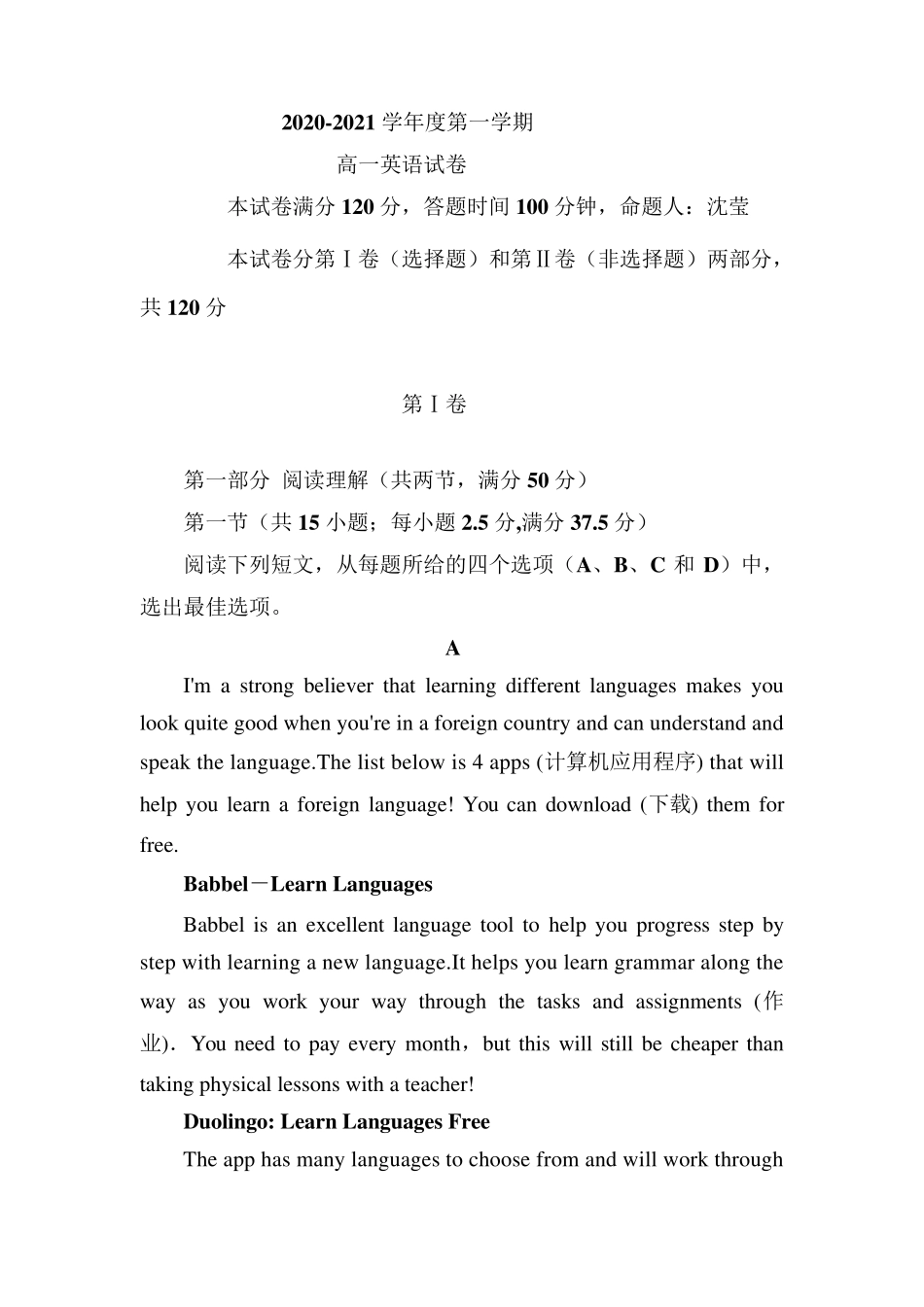 2020-2021 学年度第一学期

高一英语试卷

本试卷满分 120 分，答题时间 100 分钟，命题人：沈莹

本试卷分第Ⅰ卷（选择题）和第Ⅱ卷（非选择题）两部分，共 120 分

第Ⅰ卷

第一部分 阅读理解（共两节，满分 50 分）

第一节（共 15 小题；每小题 2.5 分,满分 37.5 分）

阅读下列短文，从每题所给的四个选项（A、B、C 和 D）中，选出最佳选项。

A

I'm a strong believer that learning different languages makes you look quite good when you're in a foreign country and can understand and speak the language.The list below is 4 apps (计算机应用程序) that will help you learn a foreign language! You can download (下载) them for free.

Babbel－Learn Languages

Babbel is an excellent language tool to help you progress step by step with learning a new language.It helps you learn grammar along the way as you work your way through the tasks and assignments (作业). You need to pay every month，but this will still be cheaper than taking physical lessons with a teacher!

Duolingo: Learn Languages Free

The app has many languages to choose from and will work through